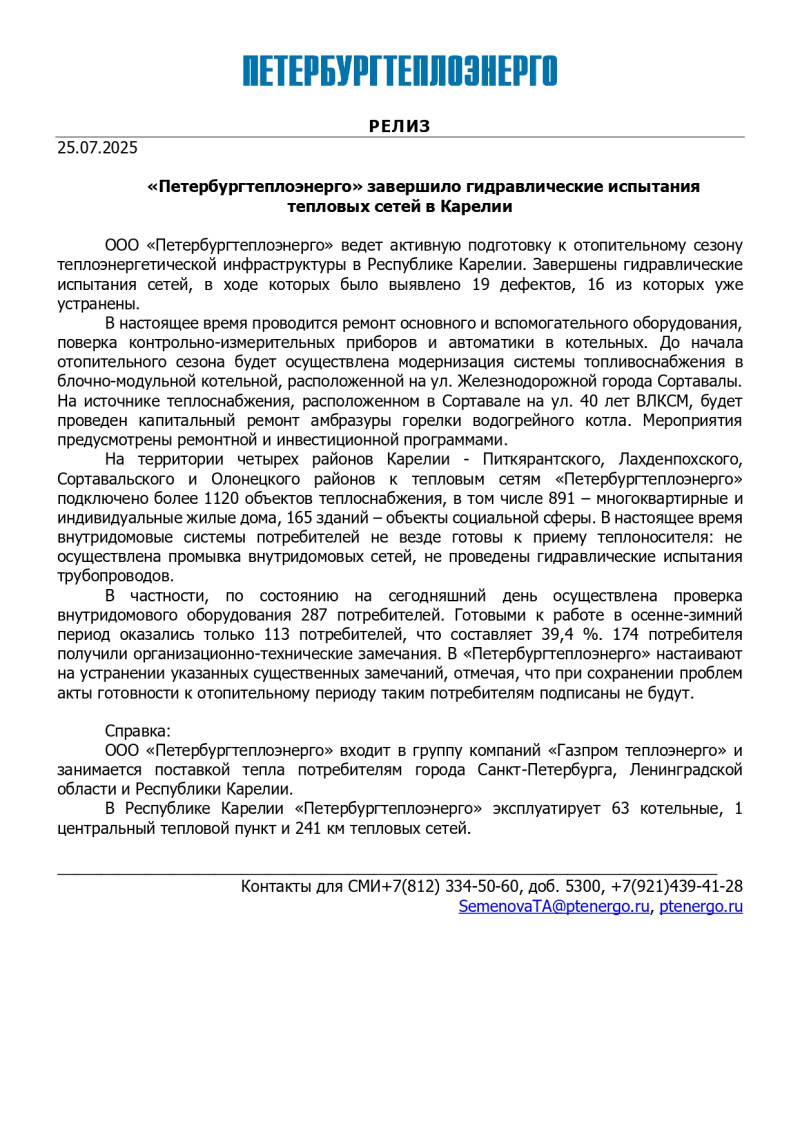 ПЕТЕРБУРГТЕПЛОЭНЕРГО

РЕЛИЗ

25.07.2025

«Петербургтеплоэнерго» завершило гидравлические испытания тепловых сетей в Карелии

ООО «Петербургтеплоэнерго» ведет активную подготовку к отопительному сезону теплоэнергетической инфраструктуры в Республике Карелии. Завершены гидравлические испытания сетей, в ходе которых было выявлено 19 дефектов, 16 из которых уже устранены.

В настоящее время проводится ремонт основного и вспомогательного оборудования, поверка контрольно-измерительных приборов и автоматики в котельных. До начала отопительного сезона будет осуществлена модернизация системы топливоснабжения в блочно-модульной котельной, расположенной на ул. Железнодорожной города Сортавалы. На источнике теплоснабжения, расположенном в Сортавале на ул. 40 лет ВЛКСМ, будет проведен капитальный ремонт амбразуры горелки водогрейного котла. Мероприятия предусмотрены ремонтной и инвестиционной программами.

На территории четырех районов Карелии - Питкярантского, Лахденпохского, Сортавальского и Олонецкого районов к тепловым сетям «Петербургтеплоэнерго» подключено более 1120 объектов теплоснабжения, в том числе 891 – многоквартирные и индивидуальные жилые дома, 165 зданий – объекты социальной сферы. В настоящее время внутридомовые системы потребителей не везде готовы к приему теплоносителя: не осуществлена промывка внутридомовых сетей, не проведены гидравлические испытания трубопроводов.

В частности, по состоянию на сегодняшний день осуществлена проверка внутридомового оборудования 287 потребителей. Готовыми к работе в осенне-зимний период оказались только 113 потребителей, что составляет 39,4 %. 174 потребителя получили организационно-технические замечания. В «Петербургтеплоэнерго» настаивают на устранении указанных существенных замечаний, отмечая, что при сохранении проблем акты готовности к отопительному периоду таким потребителям подписаны не будут.

Справка:
ООО «Петербургтеплоэнерго» входит в группу компаний «Газпром теплоэнерго» и занимается поставкой тепла потребителям города Санкт-Петербурга, Ленинградской области и Республики Карелии.

В Республике Карелии «Петербургтеплоэнерго» эксплуатирует 63 котельные, 1 центральный тепловой пункт и 241 км тепловых сетей.

Контакты для СМИ+7(812) 334-50-60, доб. 5300, +7(921)439-41-28
SemenovaTA@ptenergo.ru, ptenergo.ru